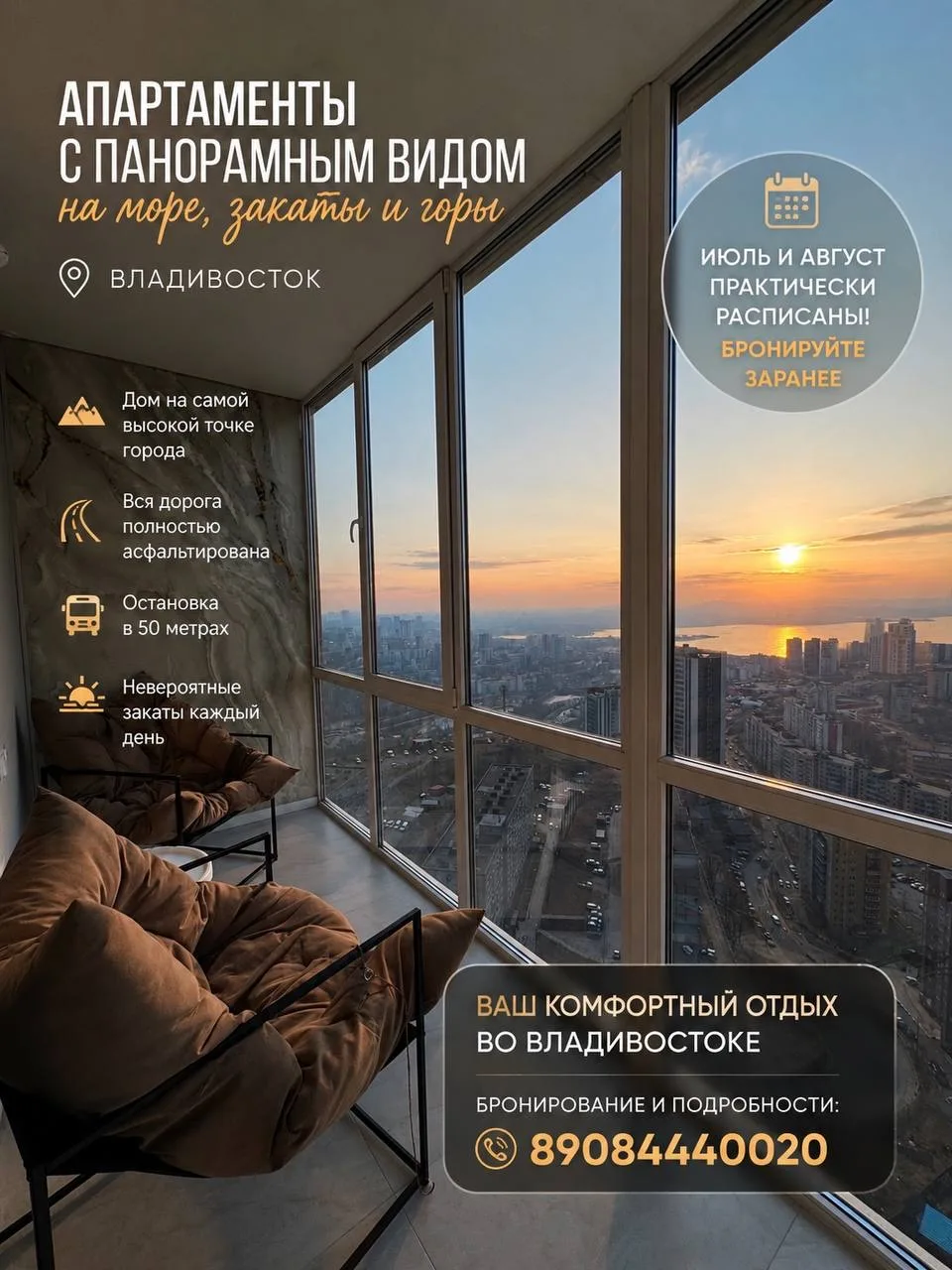 АПАРТАМЕНТЫ
С ПАНОРАМНЫМ ВИДОМ
на море, закаты и горы

ВЛАДИВОСТОК

ИЮЛЬ И АВГУСТ ПРАКТИЧЕСКИ РАСПИСАНЫ!
БРОНИРУЙТЕ ЗАРАНЕЕ

Дом на самой высокой точке города

Вся дорога полностью асфальтирована

Остановка в 50 метрах

Невероятные закаты каждый день

ВАШ КОМФОРТНЫЙ ОТДЫХ ВО ВЛАДИВОСТОКЕ

БРОНИРОВАНИЕ И ПОДРОБНОСТИ:
89084440020